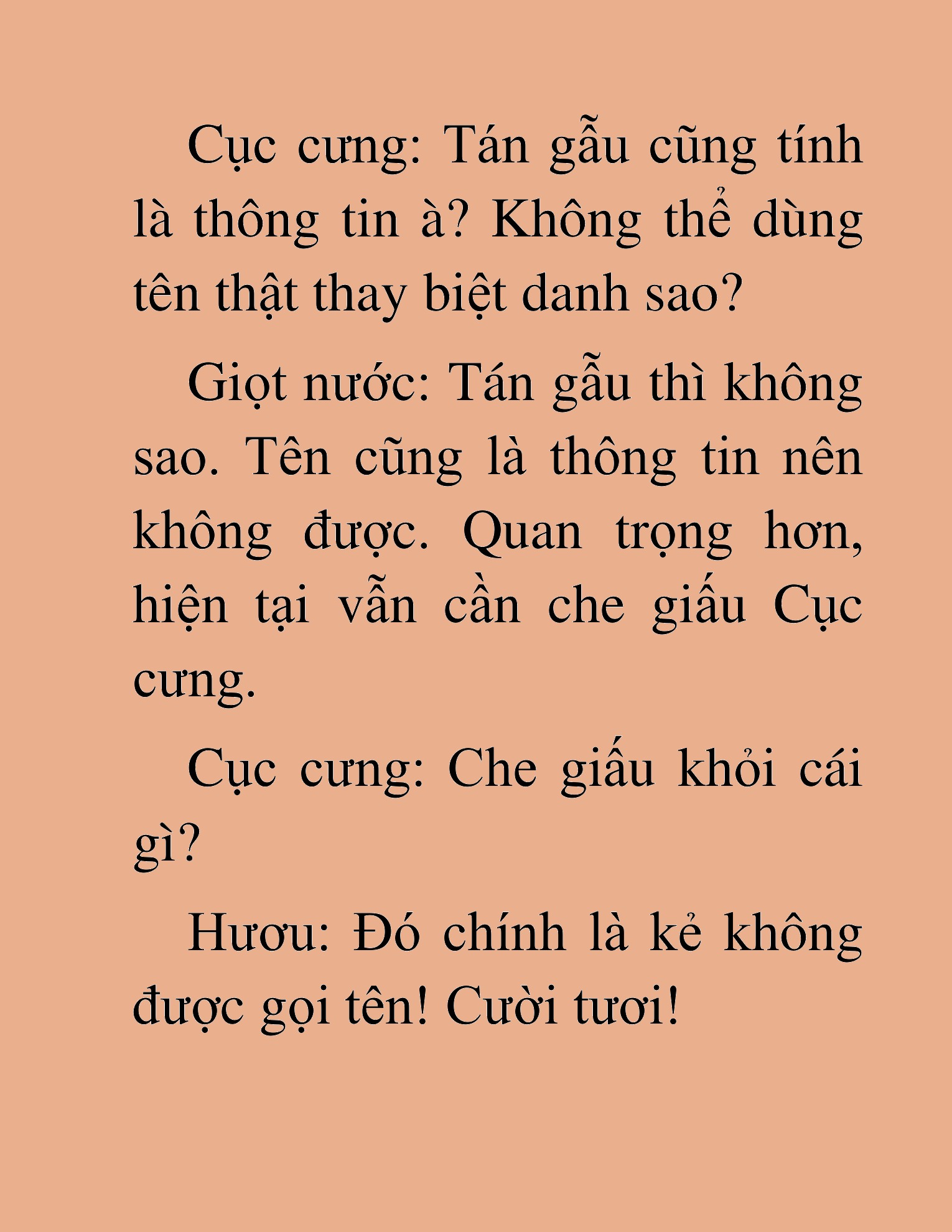 Cục cưng: Tán gẫu cũng tính là thông tin à? Không thể dùng tên thật thay biệt danh sao?

Giọt nước: Tán gẫu thì không sao. Tên cũng là thông tin nên không được. Quan trọng hơn, hiện tại vẫn cần che giấu Cục cưng.

Cục cưng: Che giấu khỏi cái gì?

Hươu: Đó chính là kẻ không được gọi tên! Cười tươi!